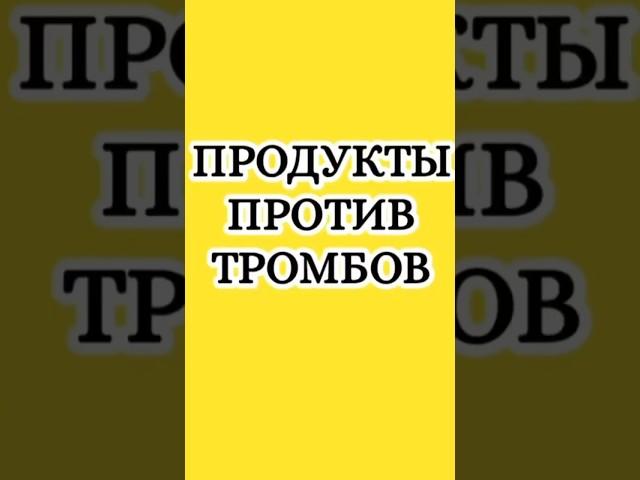 ПРОДУКТЫ
ПРОТИВ
ТРОМБОВ